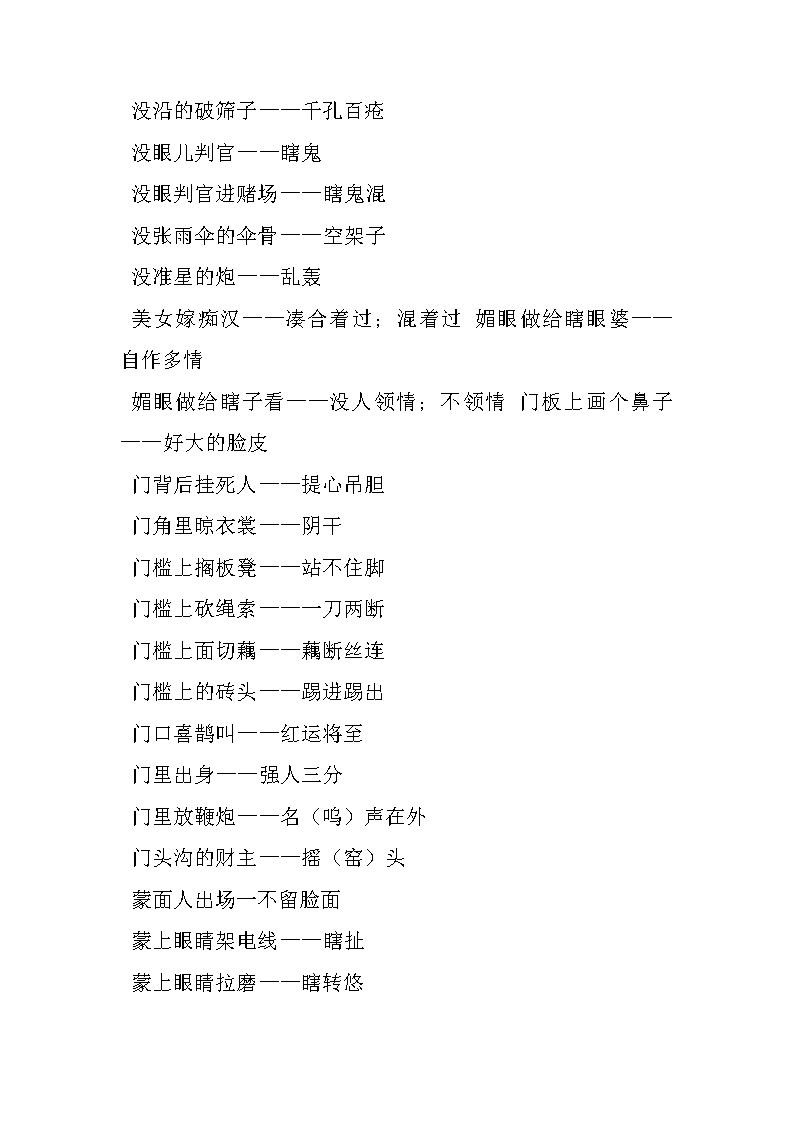 没沿的破筛子——千孔百疮

没眼儿判官——瞎鬼

没眼判官进赌场——瞎鬼混

没张雨伞的伞骨——空架子

没准星的炮——乱轰

美女嫁痴汉——凑合着过；混着过 媚眼做给瞎眼婆——自作多情

媚眼做给瞎子看——没人领情；不领情 门板上画个鼻子——好大的脸皮

门背后挂死人——提心吊胆

门角里晾衣裳——阴干

门槛上搁板凳——站不住脚

门槛上砍绳索——一刀两断

门槛上面切藕——藕断丝连

门槛上的砖头——踢进踢出

门口喜鹊叫——红运将至

门里出身——强人三分

门里放鞭炮——名（鸣）声在外

门头沟的财主——摇（窑）头

蒙面人出场一不留脸面

蒙上眼睛架电线——瞎扯

蒙上眼睛拉磨——瞎转悠